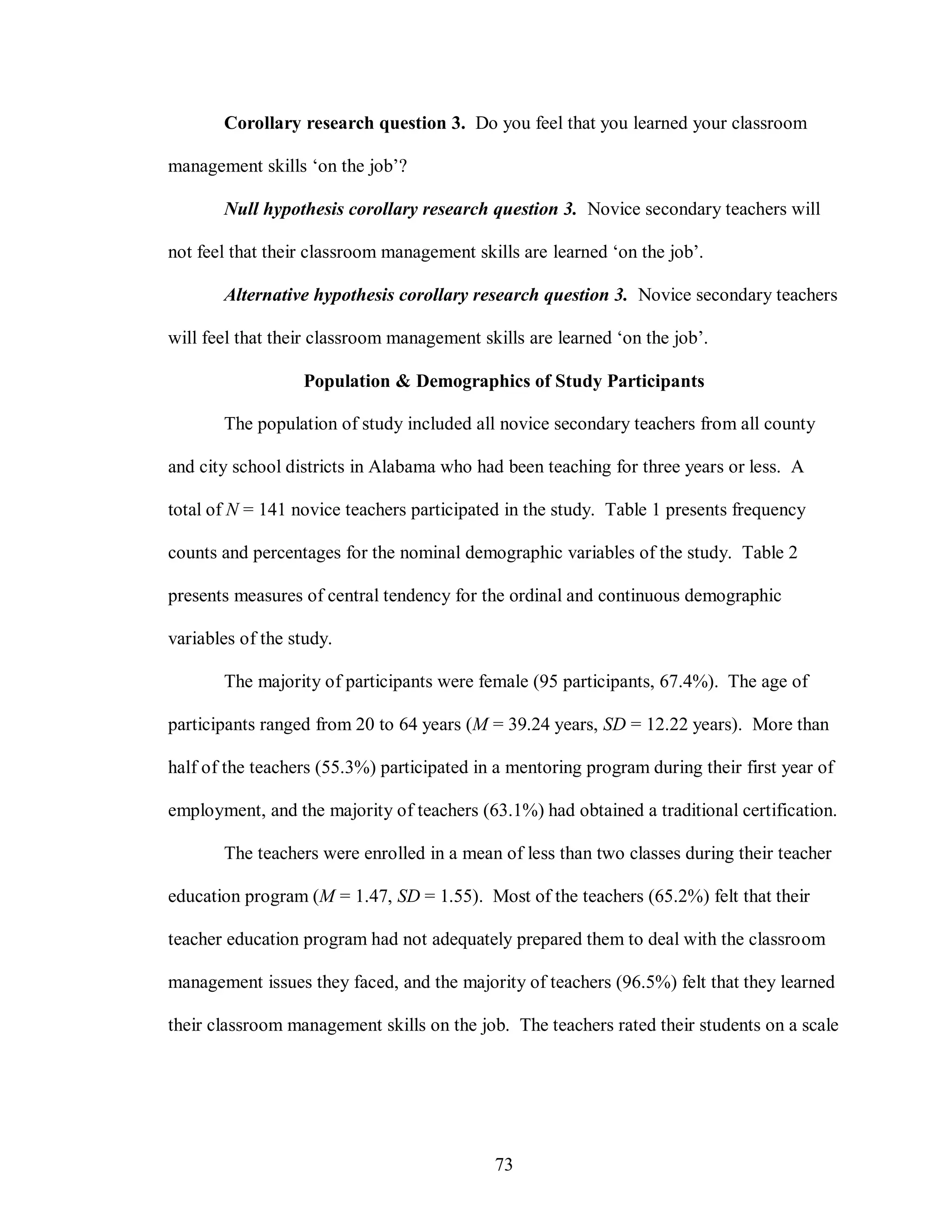 Corollary research question 3. Do you feel that you learned your classroom management skills ‘on the job’?

Null hypothesis corollary research question 3. Novice secondary teachers will not feel that their classroom management skills are learned ‘on the job’.

Alternative hypothesis corollary research question 3. Novice secondary teachers will feel that their classroom management skills are learned ‘on the job’.

Population & Demographics of Study Participants

The population of study included all novice secondary teachers from all county and city school districts in Alabama who had been teaching for three years or less. A total of $N = 141$ novice teachers participated in the study. Table 1 presents frequency counts and percentages for the nominal demographic variables of the study. Table 2 presents measures of central tendency for the ordinal and continuous demographic variables of the study.

The majority of participants were female (95 participants, 67.4%). The age of participants ranged from 20 to 64 years ($M = 39.24$ years, $SD = 12.22$ years). More than half of the teachers (55.3%) participated in a mentoring program during their first year of employment, and the majority of teachers (63.1%) had obtained a traditional certification.

The teachers were enrolled in a mean of less than two classes during their teacher education program ($M = 1.47$, $SD = 1.55$). Most of the teachers (65.2%) felt that their teacher education program had not adequately prepared them to deal with the classroom management issues they faced, and the majority of teachers (96.5%) felt that they learned their classroom management skills on the job. The teachers rated their students on a scale

73